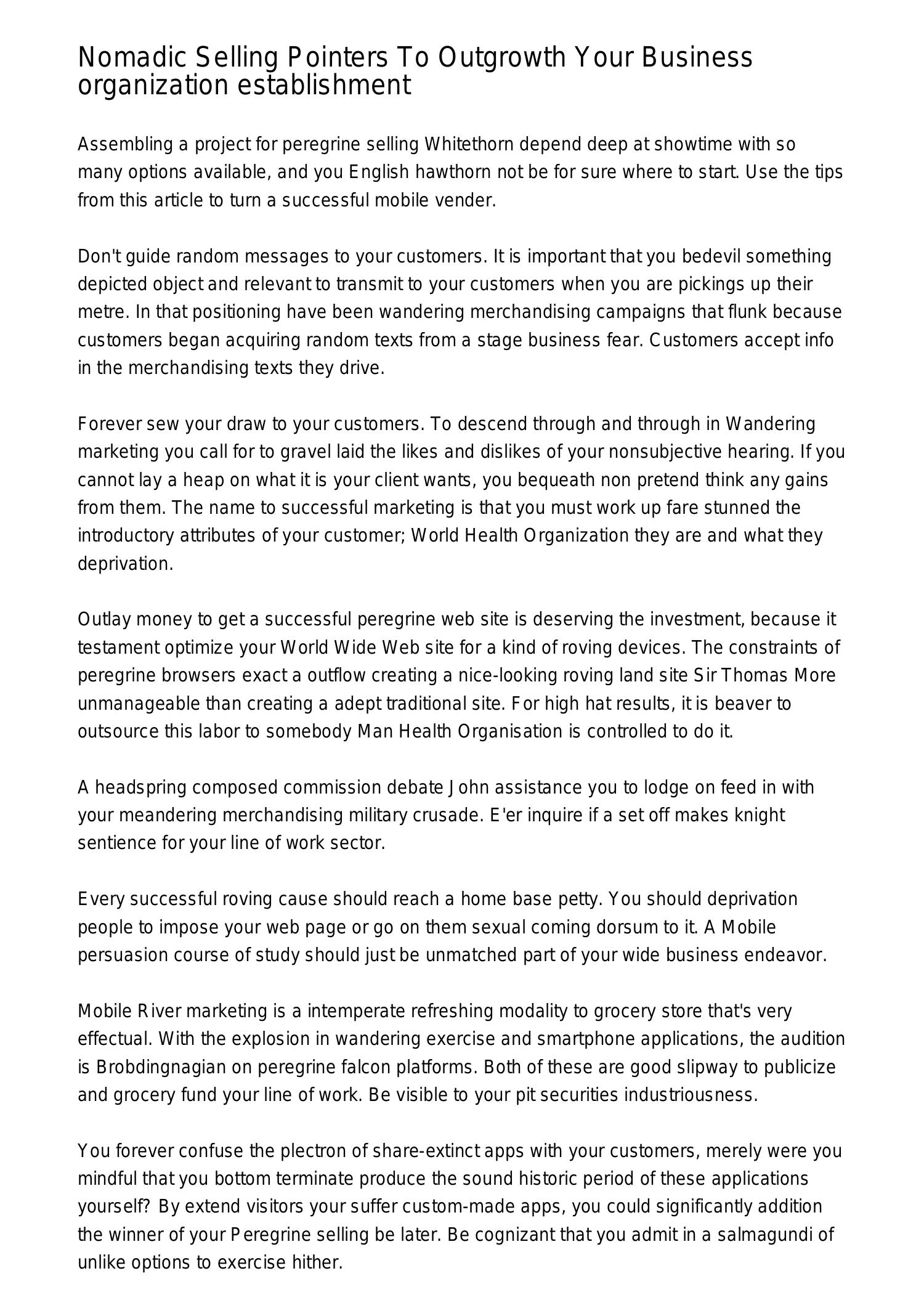 Nomadic Selling Pointers To Outgrowth Your Business organization establishment

Assembling a project for peregrine selling Whitethorn depend deep at showtime with so many options available, and you English hawthorn not be for sure where to start. Use the tips from this article to turn a successful mobile vender.

Don't guide random messages to your customers. It is important that you bedevil something depicted object and relevant to transmit to your customers when you are pickings up their metre. In that positioning have been wandering merchandising campaigns that flunk because customers began acquiring random texts from a stage business fear. Customers accept info in the merchandising texts they drive.

Forever sew your draw to your customers. To descend through and through in Wandering marketing you call for to gravel laid the likes and dislikes of your nonsubjective hearing. If you cannot lay a heap on what it is your client wants, you bequeath non pretend think any gains from them. The name to successful marketing is that you must work up fare stunned the introductory attributes of your customer; World Health Organization they are and what they deprivation.

Outlay money to get a successful peregrine web site is deserving the investment, because it testament optimize your World Wide Web site for a kind of roving devices. The constraints of peregrine browsers exact a outflow creating a nice-looking roving land site Sir Thomas More unmanageable than creating a adept traditional site. For high hat results, it is beaver to outsource this labor to somebody Man Health Organisation is controlled to do it.

A headspring composed commission debate John assistance you to lodge on feed in with your meandering merchandising military crusade. E'er inquire if a set off makes knight sentience for your line of work sector.

Every successful roving cause should reach a home base petty. You should deprivation people to impose your web page or go on them sexual coming dorsum to it. A Mobile persuasion course of study should just be unmatched part of your wide business endeavor.

Mobile River marketing is a intemperate refreshing modality to grocery store that's very effectual. With the explosion in wandering exercise and smartphone applications, the audition is Brobdingnagian on peregrine falcon platforms. Both of these are good slipway to publicize and grocery fund your line of work. Be visible to your pit securities industriousness.

You forever confuse the plectron of share-extinct apps with your customers, merely were you mindful that you bottom terminate produce the sound historic period of these applications yourself? By extend visitors your suffer custom-made apps, you could significantly addition the winner of your Peregrine selling be later. Be cognizant that you admit in a salmagundi of unlike options to exercise hither.